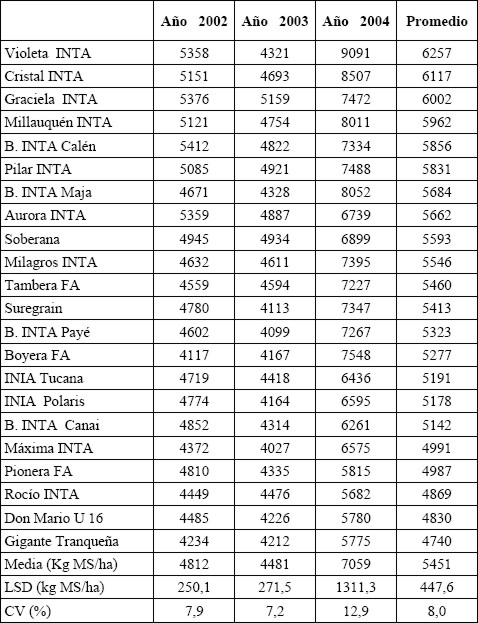 | | Año 2002 | Año 2003 | Año 2004 | Promedio |
|---|---|---|---|---|
| Violeta INTA | 5358 | 4321 | 9091 | 6257 |
| Cristal INTA | 5151 | 4693 | 8507 | 6117 |
| Graciela INTA | 5376 | 5159 | 7472 | 6002 |
| Millauquén INTA | 5121 | 4754 | 8011 | 5962 |
| B. INTA Calén | 5412 | 4822 | 7334 | 5856 |
| Pilar INTA | 5085 | 4921 | 7488 | 5831 |
| B. INTA Maja | 4671 | 4328 | 8052 | 5684 |
| Aurora INTA | 5359 | 4887 | 6739 | 5662 |
| Soberana | 4945 | 4934 | 6899 | 5593 |
| Milagros INTA | 4632 | 4611 | 7395 | 5546 |
| Tambera FA | 4559 | 4594 | 7227 | 5460 |
| Suregrain | 4780 | 4113 | 7347 | 5413 |
| B. INTA Payé | 4602 | 4099 | 7267 | 5323 |
| Boyera FA | 4117 | 4167 | 7548 | 5277 |
| INIA Tucana | 4719 | 4418 | 6436 | 5191 |
| INIA Polaris | 4774 | 4164 | 6595 | 5178 |
| B. INTA Canai | 4852 | 4314 | 6261 | 5142 |
| Máxima INTA | 4372 | 4027 | 6575 | 4991 |
| Pionera FA | 4810 | 4335 | 5815 | 4987 |
| Rocío INTA | 4449 | 4476 | 5682 | 4869 |
| Don Mario U 16 | 4485 | 4226 | 5780 | 4830 |
| Gigante Tranqueña | 4234 | 4212 | 5775 | 4740 |
| Media (Kg MS/ha) | 4812 | 4481 | 7059 | 5451 |
| LSD (kg MS/ha) | 250,1 | 271,5 | 1311,3 | 447,6 |
| CV (%) | 7,9 | 7,2 | 12,9 | 8,0 |